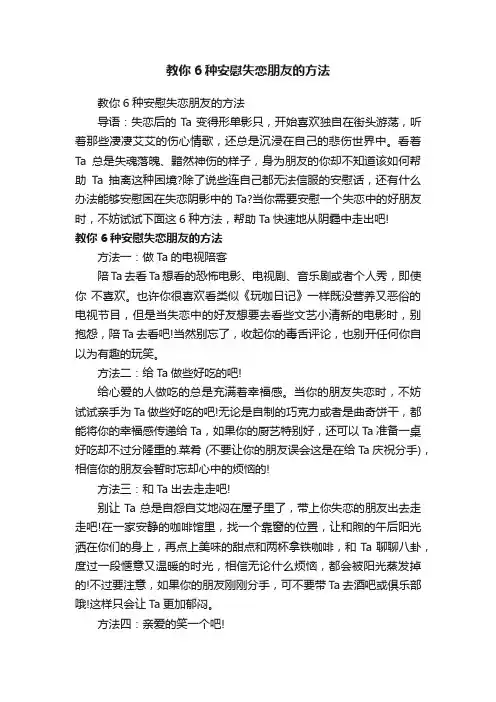 教你 6 种安慰失恋朋友的方法

教你 6 种安慰失恋朋友的方法

导语：失恋后的 Ta 变得形单影只，开始喜欢独自在街头游荡，听着那些凄凄艾艾的伤心情歌，还总是沉浸在自己的悲伤世界中。看着 Ta 总是失魂落魄、黯然神伤的样子，身为朋友的你却不知道该如何帮助 Ta 抽离这种困境?除了说些连自己都无法信服的安慰话，还有什么办法能够安慰困在失恋阴影中的 Ta?当你需要安慰一个失恋中的好朋友时，不妨试试下面这 6 种方法，帮助 Ta 快速地从阴霾中走出吧!

教你 6 种安慰失恋朋友的方法

方法一：做 Ta 的电视陪客

陪 Ta 去看 Ta 想看的恐怖电影、电视剧、音乐剧或者个人秀，即使你 不喜欢。也许你很喜欢看类似《玩咖日记》一样既没营养又恶俗的电视节目，但是当失恋中的好友想要去看些文艺小清新的电影时，别抱怨，陪 Ta 去看吧!当然别忘了，收起你的毒舌评论，也别开任何你自以为有趣的玩笑。

方法二：给 Ta 做些好吃的吧!

给心爱的人做吃的总是充满着幸福感。当你的朋友失恋时，不妨试试亲手为 Ta 做些好吃的吧!无论是自制的巧克力或者是曲奇饼干，都能将你的幸福感传递给 Ta，如果你的厨艺特别好，还可以 Ta 准备一桌好吃却不过分隆重的.菜肴 (不要让你的朋友误会这是在给 Ta 庆祝分手)，相信你的朋友会暂时忘却心中的烦恼的!

方法三：和 Ta 出去走走吧!

别让 Ta 总是自怨自艾地闷在屋子里了，带上你失恋的朋友出去走走吧!在一家安静的咖啡馆里，找一个靠窗的位置，让和煦的午后阳光洒在你们的身上，再点上美味的甜点和两杯拿铁咖啡，和 Ta 聊聊八卦，度过一段惬意又温暖的时光，相信无论什么烦恼，都会被阳光蒸发掉的!不过要注意，如果你的朋友刚刚分手，可不要带 Ta 去酒吧或俱乐部哦!这样只会让 Ta 更加郁闷。

方法四：亲爱的笑一个吧!